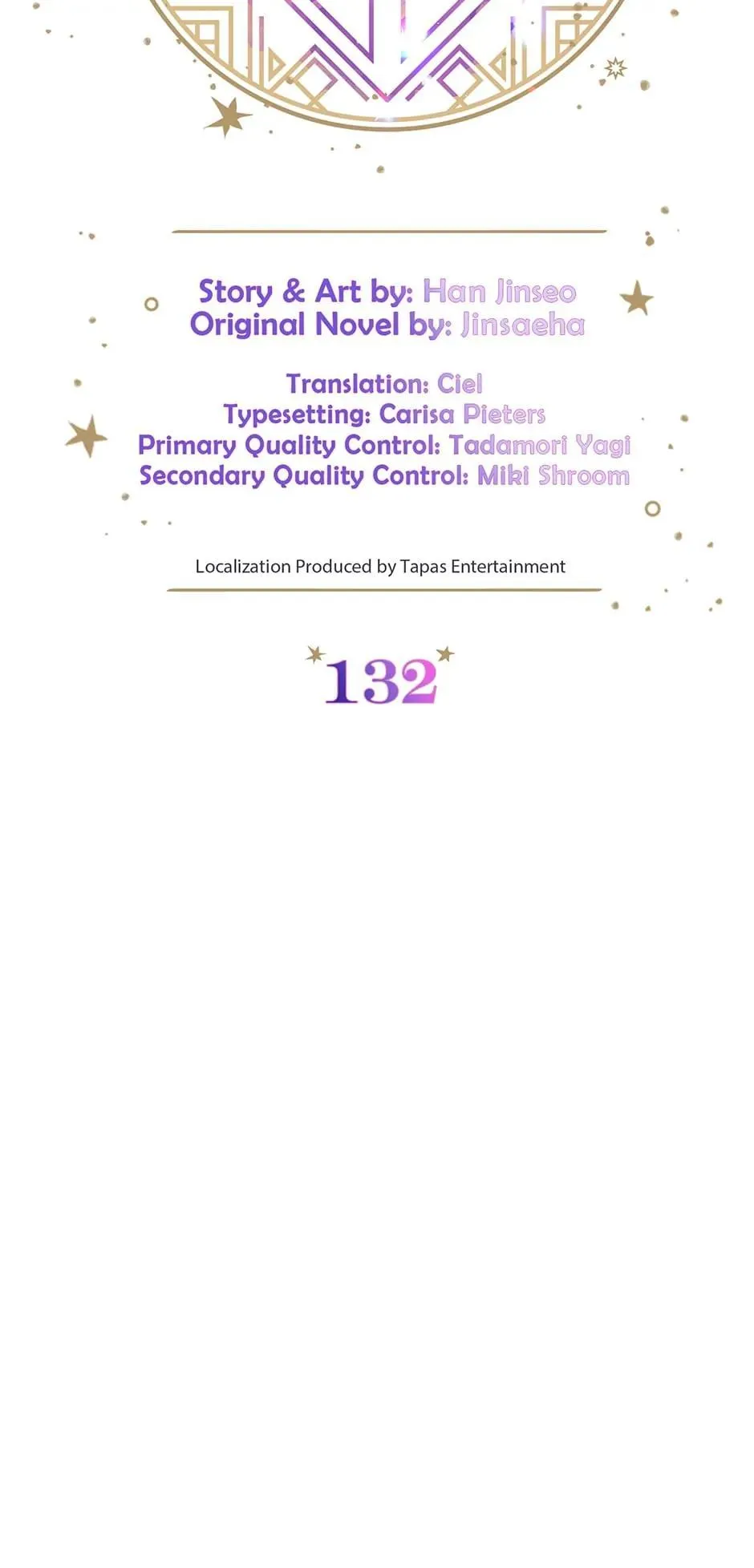 Story & Art by: Han Jinseo
Original Novel by: Jinsaeha

Translation: Ciel
Typesetting: Carisa Pieters
Primary Quality Control: Tadamori Yagi
Secondary Quality Control: Miki Shroom

Localization Produced by Tapas Entertainment

132